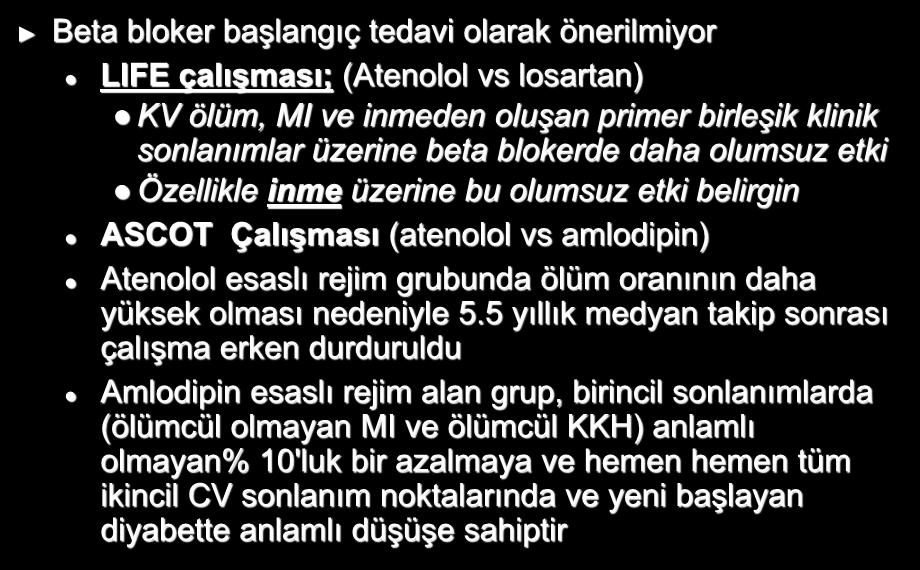 Beta bloker başlangıç tedavi olarak önerilmiyor

LIFE çalışması; (Atenolol vs losartan)

KV ölüm, MI ve inmeden oluşan primer birleşik klinik sonlanımlar üzerine beta blokerde daha olumsuz etki

Özellikle inme üzerine bu olumsuz etki belirgin

ASCOT Çalışması (atenolol vs amlodipin)

Atenolol esaslı rejim grubunda ölüm oranının daha yüksek olması nedeniyle 5.5 yıllık medyan takip sonrası çalışma erken durduruldu

Amlodipin esaslı rejim alan grup, birincil sonlanımlarda (ölümcül olmayan MI ve ölümcül KKH) anlamlı olmayan% 10'luk bir azalmaya ve hemen hemen tüm ikincil CV sonlanım noktalarında ve yeni başlayan diyabette anlamlı düşüşe sahiptir